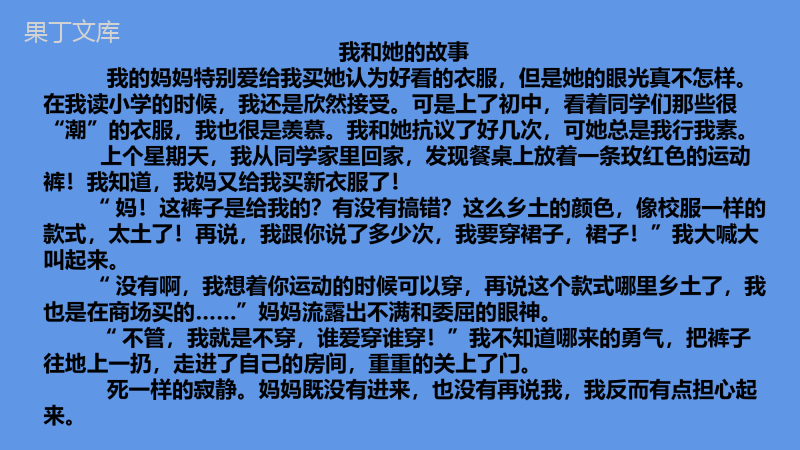 果丁文库

我和她的故事

我的妈妈特别爱给我买她认为好看的衣服，但是她的眼光真不怎样。在我读小学的时候，我还是欣然接受。可是上了初中，看着同学们那些很“潮”的衣服，我也很是羡慕。我和她抗议了好几次，可她总是我行我素。

上个星期天，我从同学家里回家，发现餐桌上放着一条玫红色的运动裤！我知道，我妈又给我买新衣服了！

“妈！这裤子是给我的？有没有搞错？这么乡土的颜色，像校服一样的款式，太土了！再说，我跟你说了多少次，我要穿裙子，裙子！”我大喊大叫起来。

“没有啊，我想着你运动的时候可以穿，再说这个款式哪里乡土了，我也是在商场买的……”妈妈流露出不满和委屈的眼神。

“不管，我就是不穿，谁爱穿谁穿！”我不知道哪来的勇气，把裤子往地上一扔，走进了自己的房间，重重的关上了门。

死一样的寂静。妈妈既没有进来，也没有再说我，我反而有点担心起来。